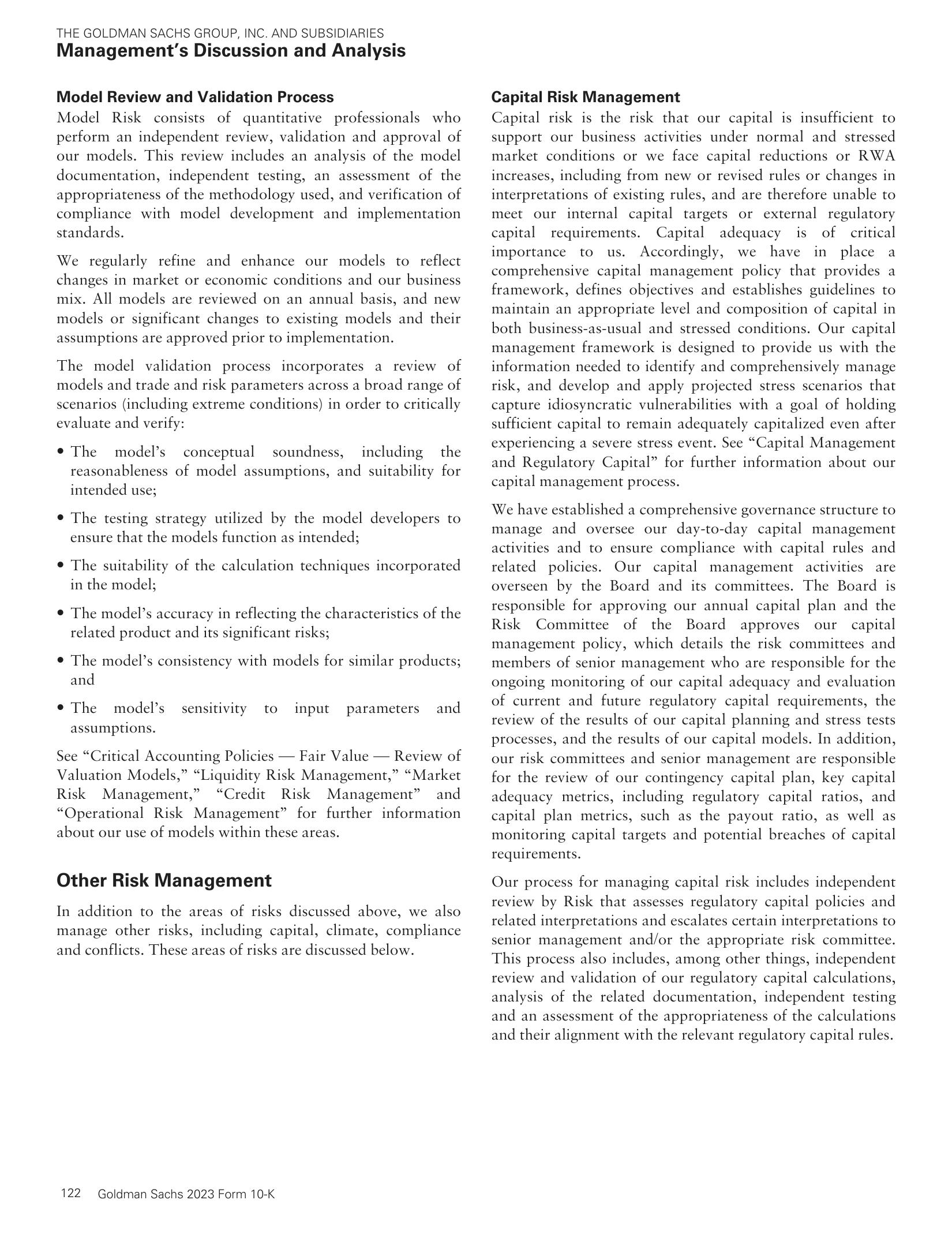 THE GOLDMAN SACHS GROUP, INC. AND SUBSIDIARIES
Management's Discussion and Analysis

Model Review and Validation Process
Model Risk consists of quantitative professionals who perform an independent review, validation and approval of our models. This review includes an analysis of the model documentation, independent testing, an assessment of the appropriateness of the methodology used, and verification of compliance with model development and implementation standards.

We regularly refine and enhance our models to reflect changes in market or economic conditions and our business mix. All models are reviewed on an annual basis, and new models or significant changes to existing models and their assumptions are approved prior to implementation.

The model validation process incorporates a review of models and trade and risk parameters across a broad range of scenarios (including extreme conditions) in order to critically evaluate and verify:

• The model's conceptual soundness, including the reasonableness of model assumptions, and suitability for intended use;

• The testing strategy utilized by the model developers to ensure that the models function as intended;

• The suitability of the calculation techniques incorporated in the model;

• The model's accuracy in reflecting the characteristics of the related product and its significant risks;

• The model's consistency with models for similar products; and

• The model's sensitivity to input parameters and assumptions.

See "Critical Accounting Policies — Fair Value — Review of Valuation Models," "Liquidity Risk Management," "Market Risk Management," "Credit Risk Management" and "Operational Risk Management" for further information about our use of models within these areas.

Other Risk Management

In addition to the areas of risks discussed above, we also manage other risks, including capital, climate, compliance and conflicts. These areas of risks are discussed below.

Capital Risk Management
Capital risk is the risk that our capital is insufficient to support our business activities under normal and stressed market conditions or we face capital reductions or RWA increases, including from new or revised rules or changes in interpretations of existing rules, and are therefore unable to meet our internal capital targets or external regulatory capital requirements. Capital adequacy is of critical importance to us. Accordingly, we have in place a comprehensive capital management policy that provides a framework, defines objectives and establishes guidelines to maintain an appropriate level and composition of capital in both business-as-usual and stressed conditions. Our capital management framework is designed to provide us with the information needed to identify and comprehensively manage risk, and develop and apply projected stress scenarios that capture idiosyncratic vulnerabilities with a goal of holding sufficient capital to remain adequately capitalized even after experiencing a severe stress event. See "Capital Management and Regulatory Capital" for further information about our capital management process.

We have established a comprehensive governance structure to manage and oversee our day-to-day capital management activities and to ensure compliance with capital rules and related policies. Our capital management activities are overseen by the Board and its committees. The Board is responsible for approving our annual capital plan and the Risk Committee of the Board approves our capital management policy, which details the risk committees and members of senior management who are responsible for the ongoing monitoring of our capital adequacy and evaluation of current and future regulatory capital requirements, the review of the results of our capital planning and stress tests processes, and the results of our capital models. In addition, our risk committees and senior management are responsible for the review of our contingency capital plan, key capital adequacy metrics, including regulatory capital ratios, and capital plan metrics, such as the payout ratio, as well as monitoring capital targets and potential breaches of capital requirements.

Our process for managing capital risk includes independent review by Risk that assesses regulatory capital policies and related interpretations and escalates certain interpretations to senior management and/or the appropriate risk committee. This process also includes, among other things, independent review and validation of our regulatory capital calculations, analysis of the related documentation, independent testing and an assessment of the appropriateness of the calculations and their alignment with the relevant regulatory capital rules.

122 Goldman Sachs 2023 Form 10-K